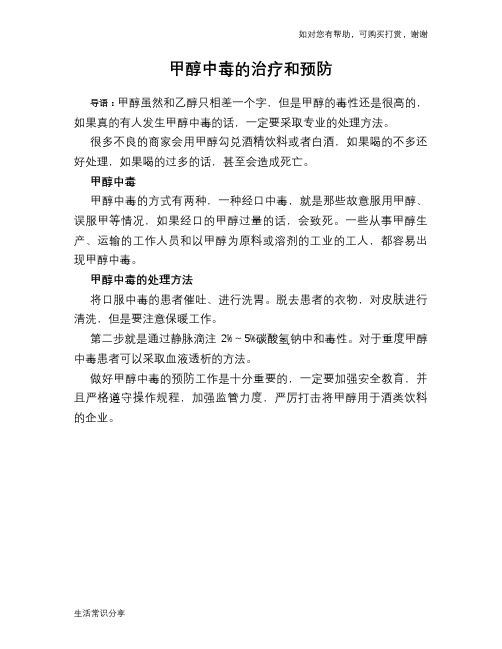 如对您有帮助，可购买打赏，谢谢

甲醇中毒的治疗和预防

导语：甲醇虽然和乙醇只相差一个字，但是甲醇的毒性还是很高的，如果真的有人发生甲醇中毒的话，一定要采取专业的处理方法。

很多不良的商家会用甲醇勾兑酒精饮料或者白酒，如果喝的不多还好处理，如果喝的过多的话，甚至会造成死亡。

甲醇中毒

甲醇中毒的方式有两种，一种经口中毒，就是那些故意服用甲醇、误服甲等情况，如果经口的甲醇过量的话，会致死。一些从事甲醇生产、运输的工作人员和以甲醇为原料或溶剂的工业的工人，都容易出现甲醇中毒。

甲醇中毒的处理方法

将口服中毒的患者催吐、进行洗胃。脱去患者的衣物，对皮肤进行清洗，但是要注意保暖工作。

第二步就是通过静脉滴注 2%～5%碳酸氢钠中和毒性。对于重度甲醇中毒患者可以采取血液透析的方法。

做好甲醇中毒的预防工作是十分重要的，一定要加强安全教育，并且严格遵守操作规程，加强监管力度，严厉打击将甲醇用于酒类饮料的企业。

生活常识分享